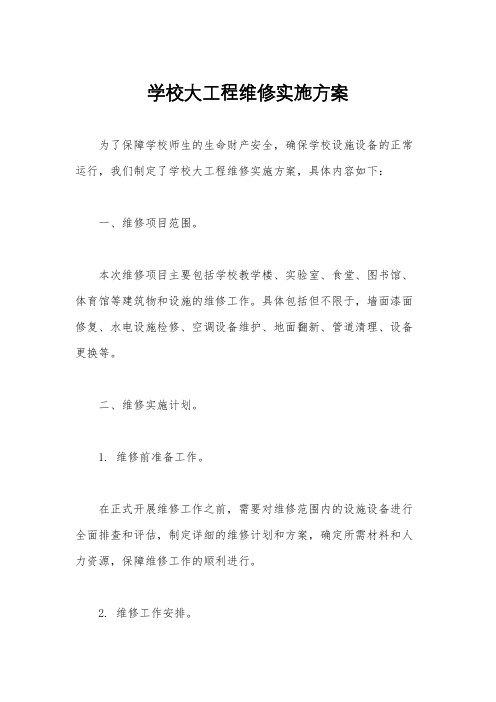 学校大工程维修实施方案

为了保障学校师生的生命财产安全，确保学校设施设备的正常运行，我们制定了学校大工程维修实施方案，具体内容如下：

一、维修项目范围。

本次维修项目主要包括学校教学楼、实验室、食堂、图书馆、体育馆等建筑物和设施的维修工作。具体包括但不限于，墙面漆面修复、水电设施检修、空调设备维护、地面翻新、管道清理、设备更换等。

二、维修实施计划。

1. 维修前准备工作。

在正式开展维修工作之前，需要对维修范围内的设施设备进行全面排查和评估，制定详细的维修计划和方案，确定所需材料和人力资源，保障维修工作的顺利进行。

2. 维修工作安排。